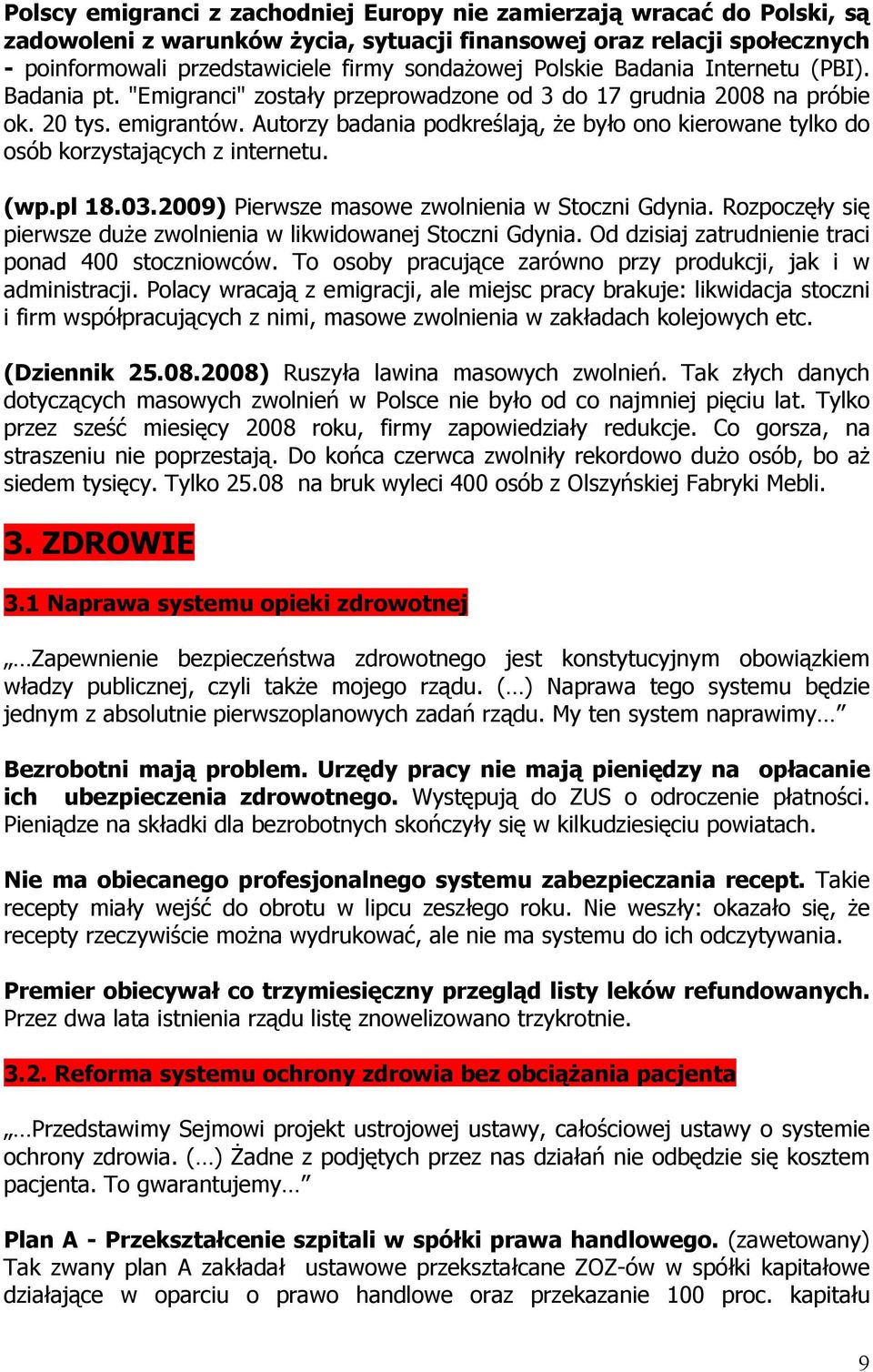 Polscy emigranci z zachodniej Europy nie zamierzają wracać do Polski, są zadowoleni z warunków życia, sytuacji finansowej oraz relacji społecznych - poinformowali przedstawiciele firmy sondażowej Polskie Badania Internetu (PBI). Badania pt. "Emigranci" zostały przeprowadzone od 3 do 17 grudnia 2008 na próbie ok. 20 tys. emigrantów. Autorzy badania podkreślają, że było ono kierowane tylko do osób korzystających z internetu.

(wp.pl 18.03.2009) Pierwsze masowe zwolnienia w Stoczni Gdynia. Rozpoczęły się pierwsze duże zwolnienia w likwidowanej Stoczni Gdynia. Od dzisiaj zatrudnienie traci ponad 400 stoczniowców. To osoby pracujące zarówno przy produkcji, jak i w administracji. Polacy wracają z emigracji, ale miejsc pracy brakuje: likwidacja stoczni i firm współpracujących z nimi, masowe zwolnienia w zakładach kolejowych etc.

(Dziennik 25.08.2008) Ruszyła lawina masowych zwolnień. Tak złych danych dotyczących masowych zwolnień w Polsce nie było od co najmniej pięciu lat. Tylko przez sześć miesięcy 2008 roku, firmy zapowiedziały redukcje. Co gorsza, na straszeniu nie poprzestają. Do końca czerwca zwolniły rekordowo dużo osób, bo aż siedem tysięcy. Tylko 25.08 na bruk wyleci 400 osób z Olszyńskiej Fabryki Mebli.

3. ZDROWIE

3.1 Naprawa systemu opieki zdrowotnej

„…Zapewnienie bezpieczeństwa zdrowotnego jest konstytucyjnym obowiązkiem władzy publicznej, czyli także mojego rządu. (…) Naprawa tego systemu będzie jednym z absolutnie pierwszoplanowych zadań rządu. My ten system naprawimy…”

Bezrobotni mają problem. Urzędy pracy nie mają pieniędzy na opłacanie ich ubezpieczenia zdrowotnego. Występują do ZUS o odroczenie płatności. Pieniądze na składki dla bezrobotnych skończyły się w kilkudziesięciu powiatach.

Nie ma obiecanego profesjonalnego systemu zabezpieczania recept. Takie recepty miały wejść do obrotu w lipcu zeszłego roku. Nie weszły: okazało się, że recepty rzeczywiście można wydrukować, ale nie ma systemu do ich odczytywania.

Premier obiecywał co trzymiesięczny przegląd listy leków refundowanych. Przez dwa lata istnienia rządu listę znowelizowano trzykrotnie.

3.2. Reforma systemu ochrony zdrowia bez obciążania pacjenta

„…Przedstawimy Sejmowi projekt ustrojowej ustawy, całościowej ustawy o systemie ochrony zdrowia. (…) Żadne z podjętych przez nas działań nie odbędzie się kosztem pacjenta. To gwarantujemy…”

Plan A - Przekształcenie szpitali w spółki prawa handlowego. (zawetowany) Tak zwany plan A zakładał ustawowe przekształcane ZOZ-ów w spółki kapitałowe działające w oparciu o prawo handlowe oraz przekazanie 100 proc. kapitału

9